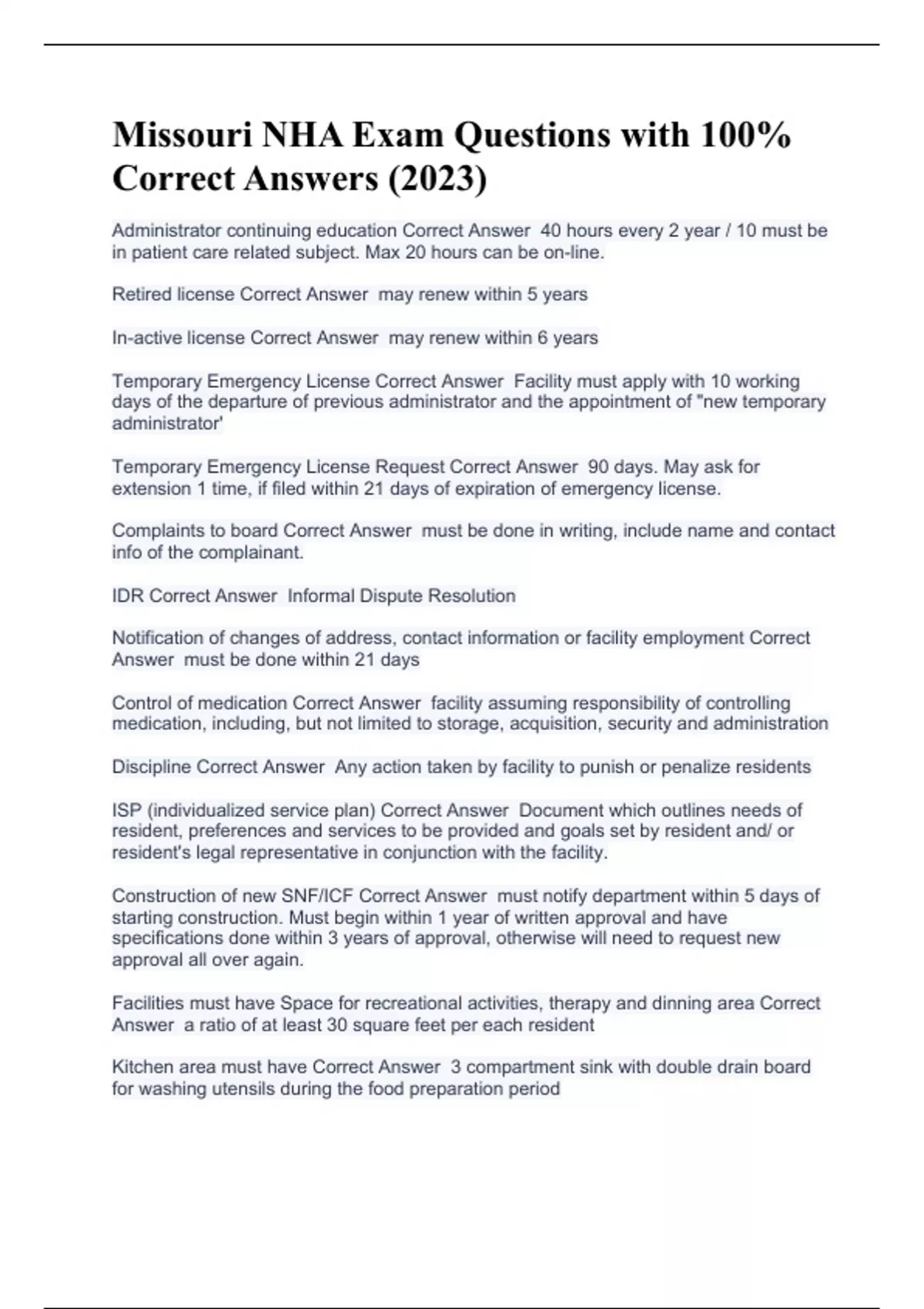 Missouri NHA Exam Questions with 100% Correct Answers (2023)

Administrator continuing education Correct Answer 40 hours every 2 year / 10 must be in patient care related subject. Max 20 hours can be on-line.

Retired license Correct Answer may renew within 5 years

In-active license Correct Answer may renew within 6 years

Temporary Emergency License Correct Answer Facility must apply with 10 working days of the departure of previous administrator and the appointment of "new temporary administrator'

Temporary Emergency License Request Correct Answer 90 days. May ask for extension 1 time, if filed within 21 days of expiration of emergency license.

Complaints to board Correct Answer must be done in writing, include name and contact info of the complainant.

IDR Correct Answer Informal Dispute Resolution

Notification of changes of address, contact information or facility employment Correct Answer must be done within 21 days

Control of medication Correct Answer facility assuming responsibility of controlling medication, including, but not limited to storage, acquisition, security and administration

Discipline Correct Answer Any action taken by facility to punish or penalize residents

ISP (individualized service plan) Correct Answer Document which outlines needs of resident, preferences and services to be provided and goals set by resident and/ or resident's legal representative in conjunction with the facility.

Construction of new SNF/ICF Correct Answer must notify department within 5 days of starting construction. Must begin within 1 year of written approval and have specifications done within 3 years of approval, otherwise will need to request new approval all over again.

Facilities must have Space for recreational activities, therapy and dinning area Correct Answer a ratio of at least 30 square feet per each resident

Kitchen area must have Correct Answer 3 compartment sink with double drain board for washing utensils during the food preparation period